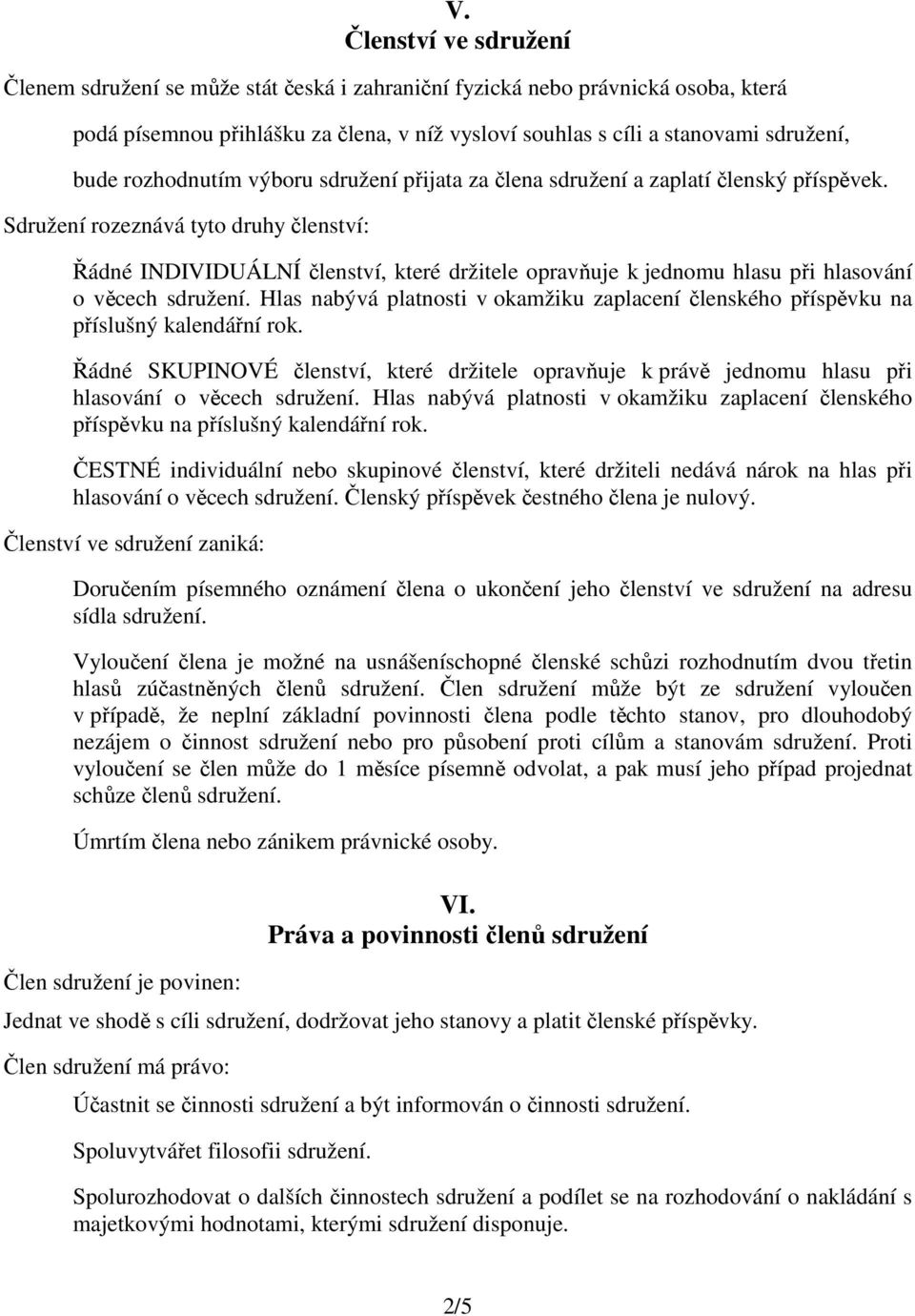 V.
Členství ve sdružení

Členem sdružení se může stát česká i zahraniční fyzická nebo právnická osoba, která

podá písemnou přihlášku za člena, v níž vysloví souhlas s cíli a stanovami sdružení,

bude rozhodnutím výboru sdružení přijata za člena sdružení a zaplatí členský příspěvek.

Sdružení rozeznává tyto druhy členství:

Řádné INDIVIDUÁLNÍ členství, které držitele opravňuje k jednomu hlasu při hlasování o věcech sdružení. Hlas nabývá platnosti v okamžiku zaplacení členského příspěvku na příslušný kalendářní rok.

Řádné SKUPINOVÉ členství, které držitele opravňuje k právě jednomu hlasu při hlasování o věcech sdružení. Hlas nabývá platnosti v okamžiku zaplacení členského příspěvku na příslušný kalendářní rok.

ČESTNÉ individuální nebo skupinové členství, které držiteli nedává nárok na hlas při hlasování o věcech sdružení. Členský příspěvek čestného člena je nulový.

Členství ve sdružení zaniká:

Doručením písemného oznámení člena o ukončení jeho členství ve sdružení na adresu sídla sdružení.

Vyloučení člena je možné na usnášeníschopné členské schůzi rozhodnutím dvou třetin hlasů zúčastněných členů sdružení. Člen sdružení může být ze sdružení vyloučen v případě, že neplní základní povinnosti člena podle těchto stanov, pro dlouhodobý nezájem o činnost sdružení nebo pro působení proti cílům a stanovám sdružení. Proti vyloučení se člen může do 1 měsíce písemně odvolat, a pak musí jeho případ projednat schůze členů sdružení.

Úmrtím člena nebo zánikem právnické osoby.

VI.
Práva a povinnosti členů sdružení

Člen sdružení je povinen:

Jednat ve shodě s cíli sdružení, dodržovat jeho stanovy a platit členské příspěvky.

Člen sdružení má právo:

Účastnit se činnosti sdružení a být informován o činnosti sdružení.

Spoluvytvářet filosofii sdružení.

Spolurozhodovat o dalších činnostech sdružení a podílet se na rozhodování o nakládání s majetkovými hodnotami, kterými sdružení disponuje.

2/5